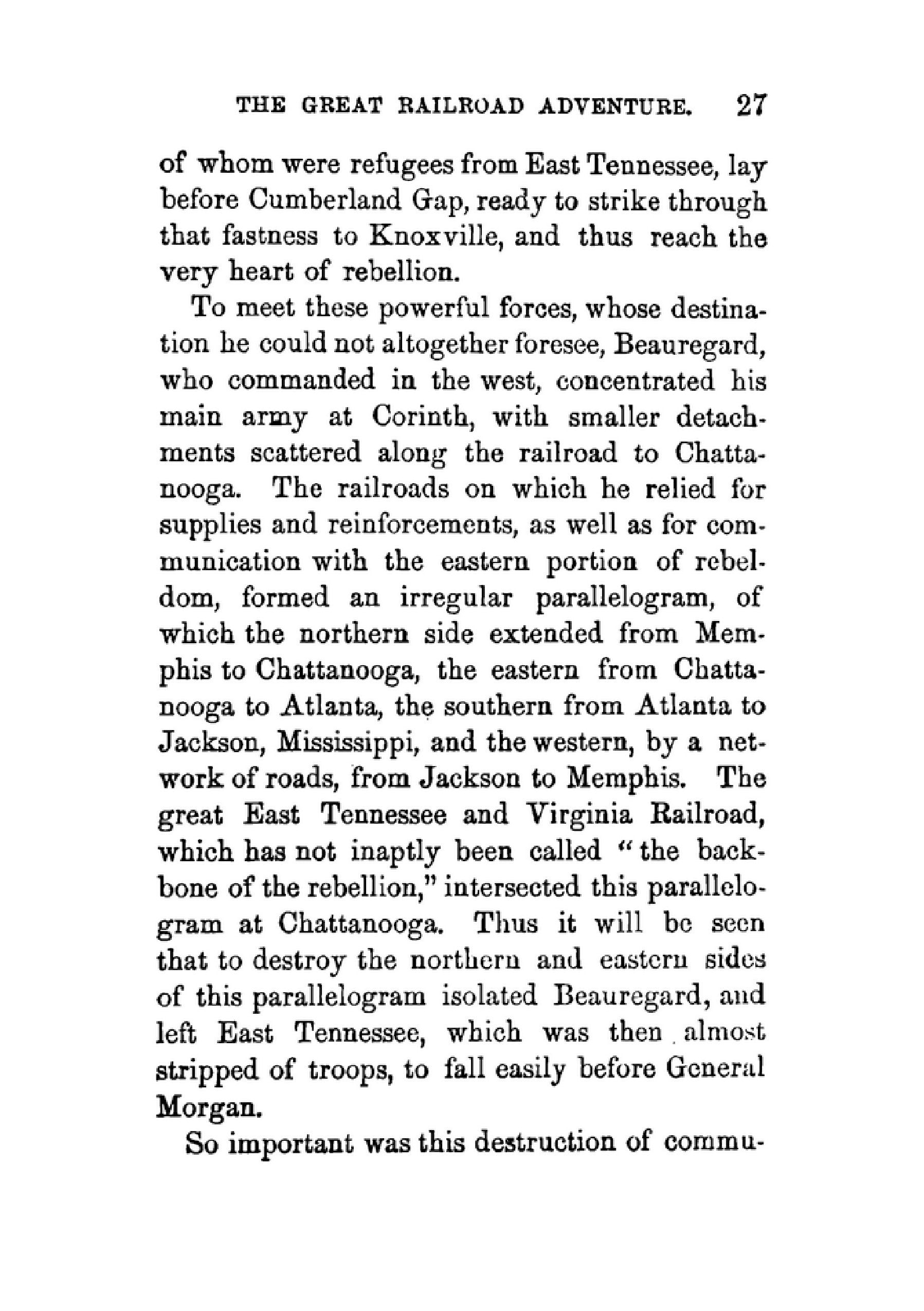 THE GREAT RAILROAD ADVENTURE. 27

of whom were refugees from East Tennessee, lay before Cumberland Gap, ready to strike through that fastness to Knoxville, and thus reach the very heart of rebellion.

To meet these powerful forces, whose destination he could not altogether foresee, Beauregard, who commanded in the west, concentrated his main army at Corinth, with smaller detachments scattered along the railroad to Chattanooga. The railroads on which he relied for supplies and reinforcements, as well as for communication with the eastern portion of rebeldom, formed an irregular parallelogram, of which the northern side extended from Memphis to Chattanooga, the eastern from Chattanooga to Atlanta, the southern from Atlanta to Jackson, Mississippi, and the western, by a network of roads, from Jackson to Memphis. The great East Tennessee and Virginia Railroad, which has not inaptly been called "the backbone of the rebellion," intersected this parallelogram at Chattanooga. Thus it will be seen that to destroy the northern and eastern sides of this parallelogram isolated Beauregard, and left East Tennessee, which was then almost stripped of troops, to fall easily before General Morgan.

So important was this destruction of commu-